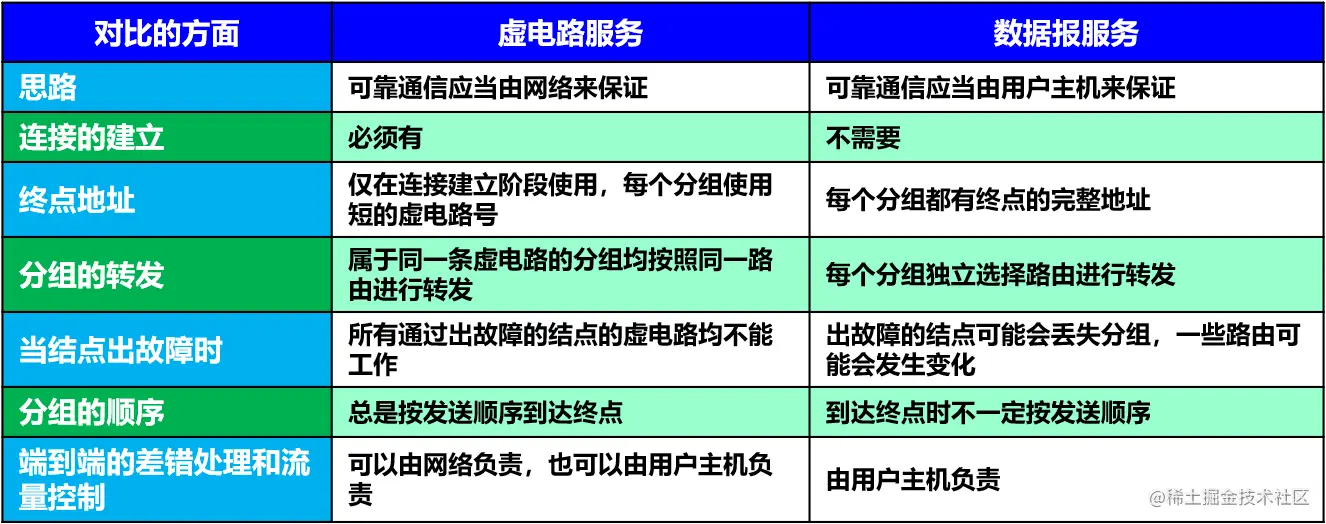 | 对比的方面 | 虚电路服务 | 数据报服务 |
|---|---|---|
| 思路 | 可靠通信应当由网络来保证 | 可靠通信应当由用户主机来保证 |
| 连接的建立 | 必须有 | 不需要 |
| 终点地址 | 仅在连接建立阶段使用，每个分组使用短的虚电路号 | 每个分组都有终点的完整地址 |
| 分组的转发 | 属于同一条虚电路的分组均按照同一路由进行转发 | 每个分组独立选择路由进行转发 |
| 当结点出故障时 | 所有通过出故障的结点的虚电路均不能工作 | 出故障的结点可能会丢失分组，一些路由可能会发生变化 |
| 分组的顺序 | 总是按发送顺序到达终点 | 到达终点时不一定按发送顺序 |
| 端到端的差错处理和流量控制 | 可以由网络负责，也可以由用户主机负责 | 由用户主机负责 |

@稀土掘金技术社区